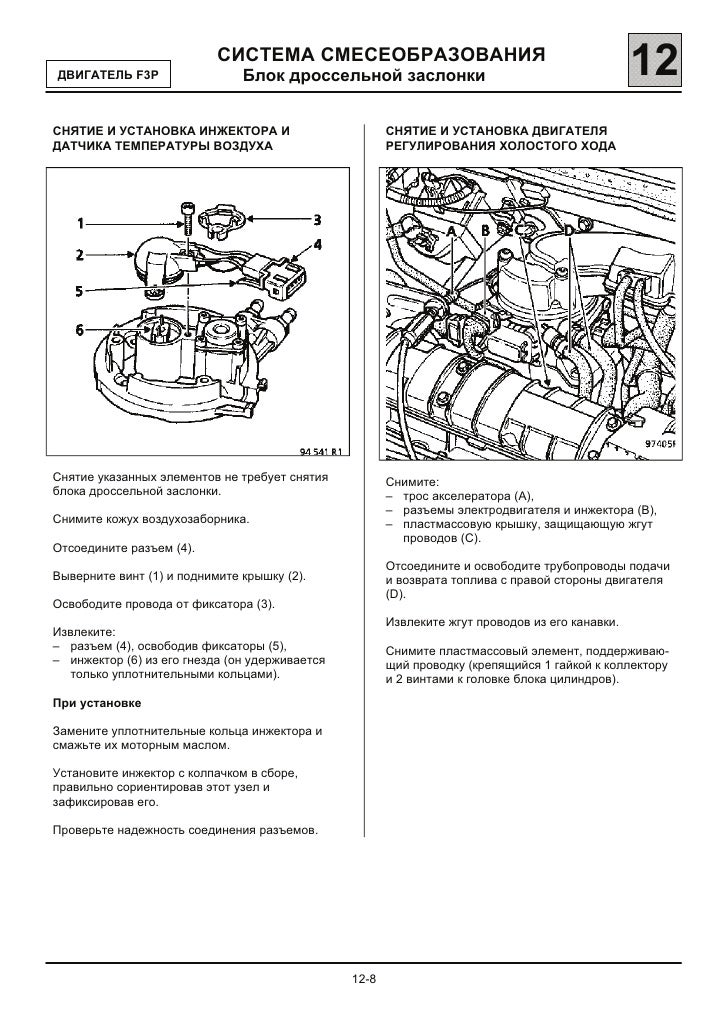 ДВИГАТЕЛЬ F3P

СИСТЕМА СМЕСЕОБРАЗОВАНИЯ
Блок дроссельной заслонки

12

СНЯТИЕ И УСТАНОВКА ИНЖЕКТОРА И ДАТЧИКА ТЕМПЕРАТУРЫ ВОЗДУХА

1
2
3
4
5
6
94 541 R1

Снятие указанных элементов не требует снятия блока дроссельной заслонки.

Снимите кожух воздухозаборника.

Отсоедините разъем (4).

Выверните винт (1) и поднимите крышку (2).

Освободите провода от фиксатора (3).

Извлеките:
– разъем (4), освободив фиксаторы (5),
– инжектор (6) из его гнезда (он удерживается только уплотнительными кольцами).

При установке

Замените уплотнительные кольца инжектора и смажьте их моторным маслом.

Установите инжектор с колпачком в сборе, правильно сориентировав этот узел и зафиксировав его.

Проверьте надежность соединения разъемов.

СНЯТИЕ И УСТАНОВКА ДВИГАТЕЛЯ РЕГУЛИРОВАНИЯ ХОЛОСТОГО ХОДА

A
B
C
D
97405R

Снимите:
– трос акселератора (A),
– разъемы электродвигателя и инжектора (B),
– пластмассовую крышку, защищающую жгут проводов (C).

Отсоедините и освободите трубопроводы подачи и возврата топлива с правой стороны двигателя (D).

Извлеките жгут проводов из его канавки.

Снимите пластмассовый элемент, поддерживающий проводку (крепящийся 1 гайкой к коллектору и 2 винтами к головке блока цилиндров).

12-8